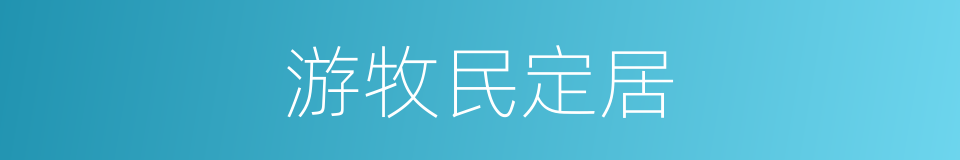 游牧民定居